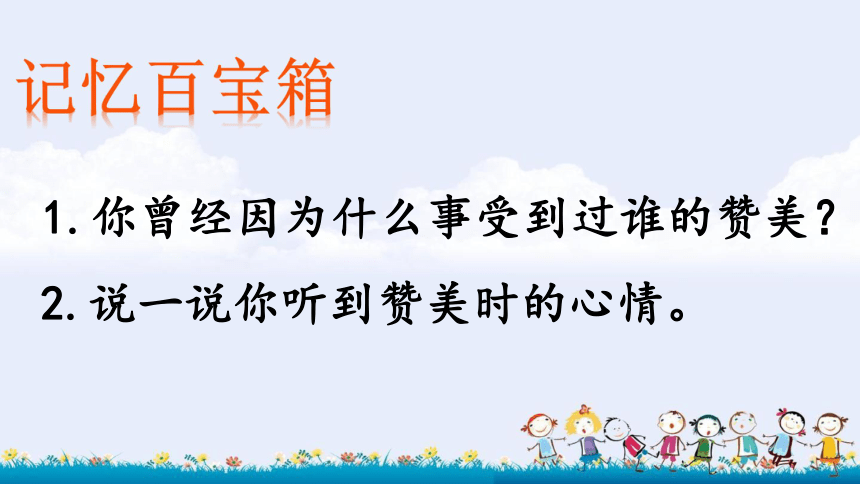 记忆百宝箱

1. 你曾经因为什么事受到过谁的赞美？

2. 说一说你听到赞美时的心情。